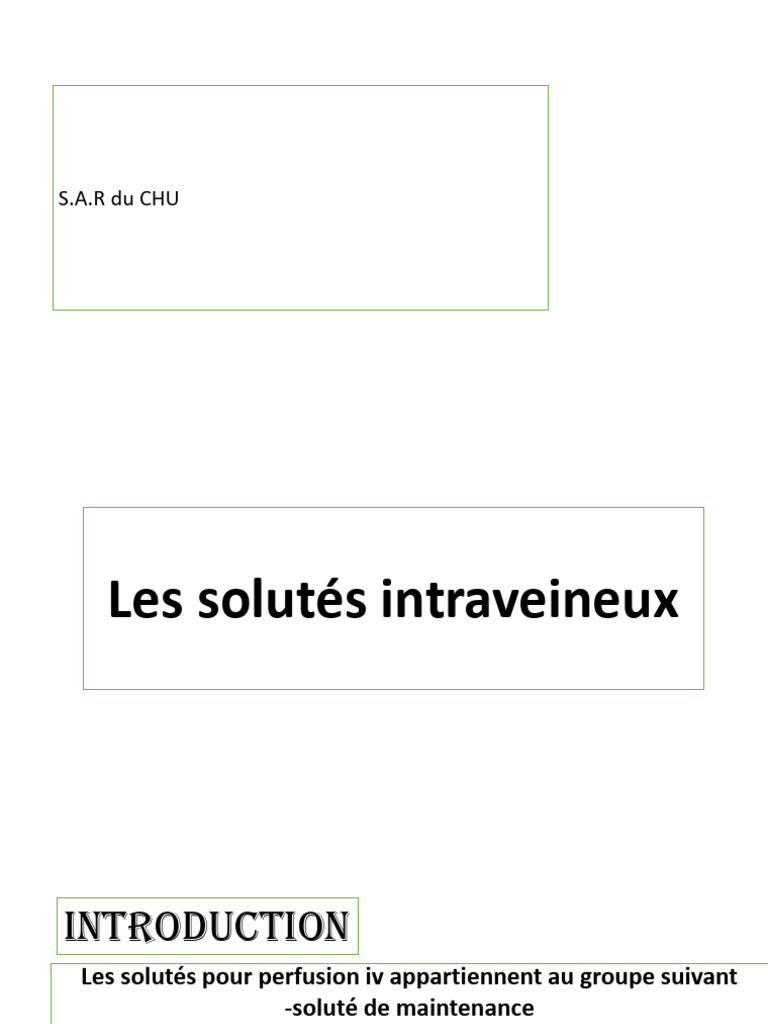 S.A.R du CHU

Les solutés intraveineux

INTRODUCTION

Les solutés pour perfusion iv appartiennent au groupe suivant

-soluté de maintenance